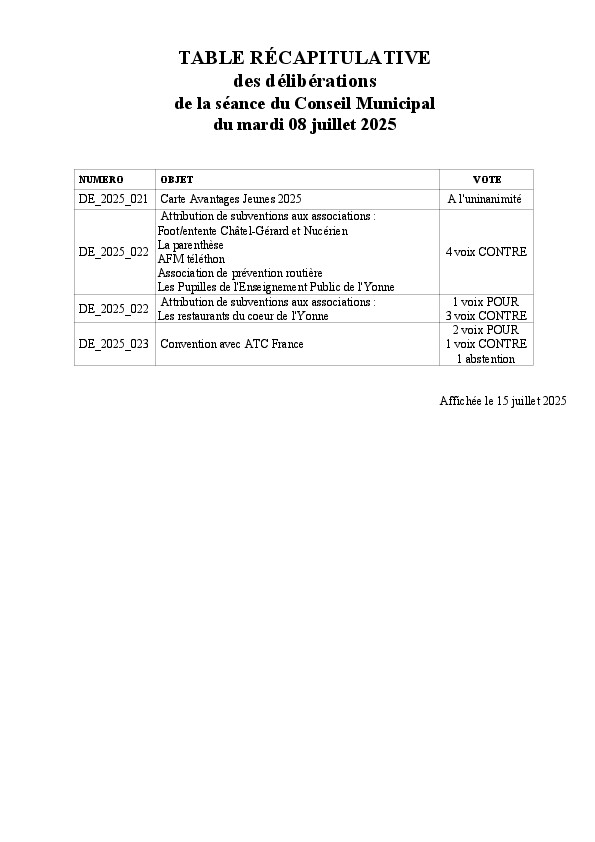 TABLE RÉCAPITULATIVE
des délibérations
de la séance du Conseil Municipal
du mardi 08 juillet 2025

| NUMERO | OBJET | VOTE |
|---|---|---|
| DE_2025_021 | Carte Avantages Jeunes 2025 | A l'uninanimité |
| DE_2025_022 | Attribution de subventions aux associations : Foot/entente Châtel-Gérard et Nucérien La parenthèse AFM téléthon Association de prévention routière Les Pupilles de l'Enseignement Public de l'Yonne | 4 voix CONTRE |
| DE_2025_022 | Attribution de subventions aux associations : Les restaurants du coeur de l'Yonne | 1 voix POUR 3 voix CONTRE |
| DE_2025_023 | Convention avec ATC France | 2 voix POUR 1 voix CONTRE 1 abstention |

Affichée le 15 juillet 2025